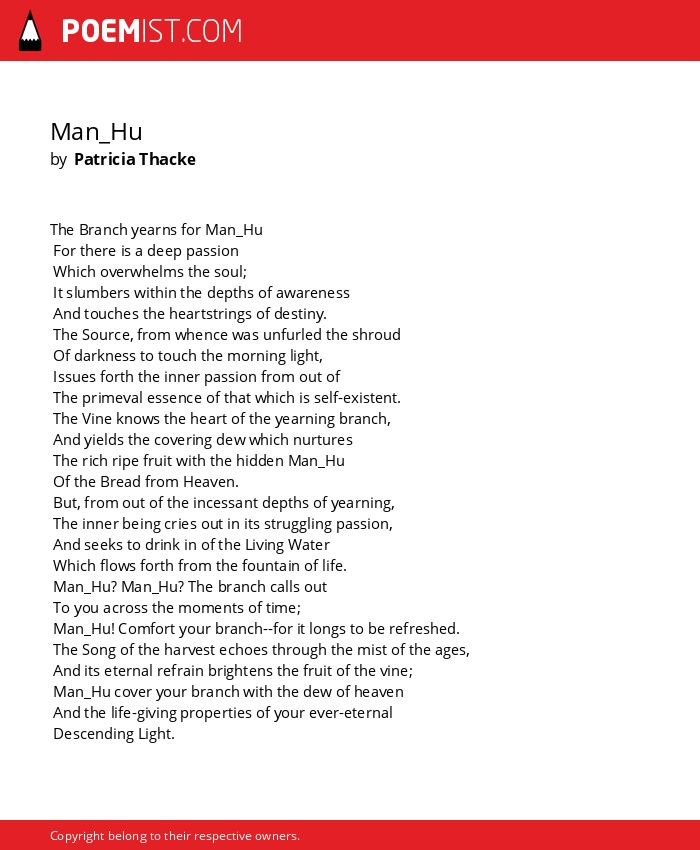 POEMIST.COM

Man_Hu
by Patricia Thacke

The Branch yearns for Man_Hu
For there is a deep passion
Which overwhelms the soul;
It slumbers within the depths of awareness
And touches the heartstrings of destiny.
The Source, from whence was unfurled the shroud
Of darkness to touch the morning light,
Issues forth the inner passion from out of
The primeval essence of that which is self-existent.
The Vine knows the heart of the yearning branch,
And yields the covering dew which nurtures
The rich ripe fruit with the hidden Man_Hu
Of the Bread from Heaven.
But, from out of the incessant depths of yearning,
The inner being cries out in its struggling passion,
And seeks to drink in of the Living Water
Which flows forth from the fountain of life.
Man_Hu? Man_Hu? The branch calls out
To you across the moments of time;
Man_Hu! Comfort your branch--for it longs to be refreshed.
The Song of the harvest echoes through the mist of the ages,
And its eternal refrain brightens the fruit of the vine;
Man_Hu cover your branch with the dew of heaven
And the life-giving properties of your ever-eternal
Descending Light.

Copyright belong to their respective owners.